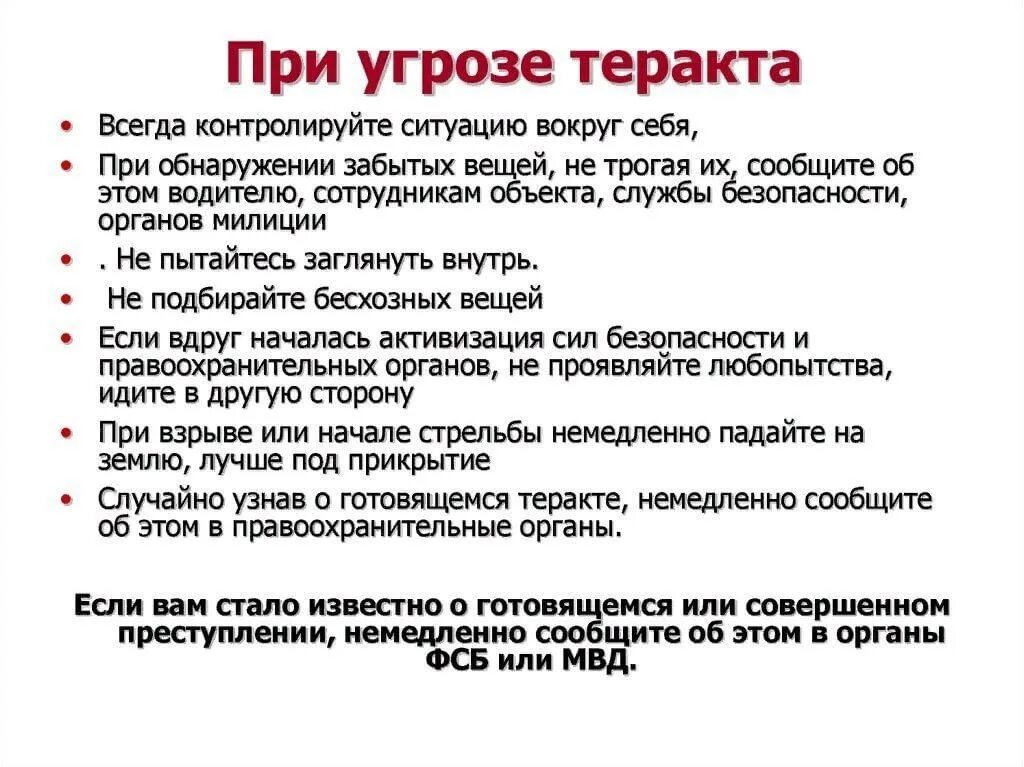 При угрозе теракта

• Всегда контролируйте ситуацию вокруг себя,
• При обнаружении забытых вещей, не трогая их, сообщите об этом водителю, сотрудникам объекта, службы безопасности, органов милиции
• . Не пытайтесь заглянуть внутрь.
• Не подбирайте бесхозных вещей
• Если вдруг началась активизация сил безопасности и правоохранительных органов, не проявляйте любопытства, идите в другую сторону
• При взрыве или начале стрельбы немедленно падайте на землю, лучше под прикрытие
• Случайно узнав о готовящемся теракте, немедленно сообщите об этом в правоохранительные органы.

Если вам стало известно о готовящемся или совершенном преступлении, немедленно сообщите об этом в органы ФСБ или МВД.